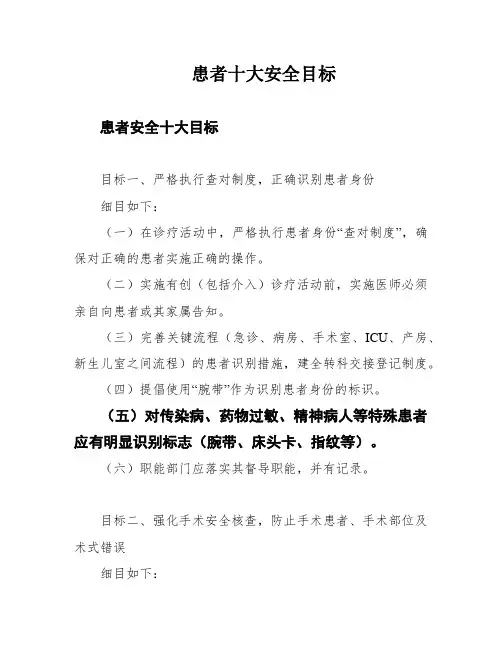 患者十大安全目标

患者安全十大目标

目标一、严格执行查对制度，正确识别患者身份

细目如下：

（一）在诊疗活动中，严格执行患者身份“查对制度”，确保对正确的患者实施正确的操作。

（二）实施有创（包括介入）诊疗活动前，实施医师必须亲自向患者或其家属告知。

（三）完善关键流程（急诊、病房、手术室、ICU、产房、新生儿室之间流程）的患者识别措施，建全转科交接登记制度。

（四）提倡使用“腕带”作为识别患者身份的标识。

（五）对传染病、药物过敏、精神病人等特殊患者应有明显识别标志（腕带、床头卡、指纹等）。

（六）职能部门应落实其督导职能，并有记录。

目标二、强化手术安全核查，防止手术患者、手术部位及术式错误

细目如下：